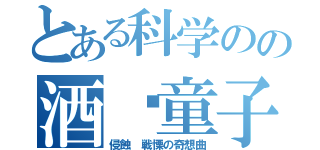 とある科学のの
酒 童子
侵蝕 戦慄の奇想曲